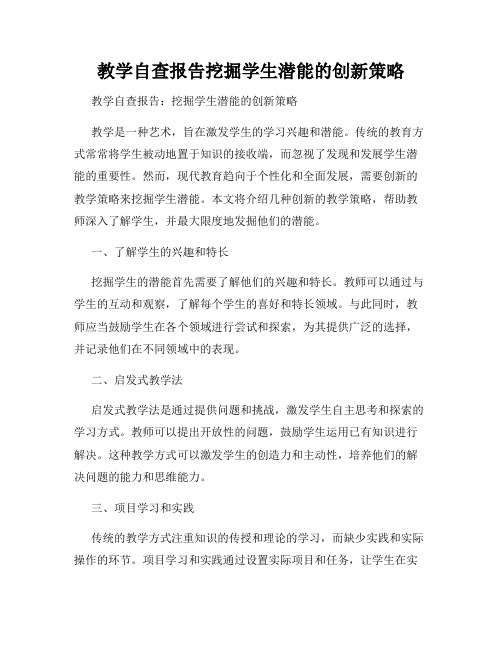 教学自查报告挖掘学生潜能的创新策略

教学自查报告：挖掘学生潜能的创新策略

教学是一种艺术，旨在激发学生的学习兴趣和潜能。传统的教育方式常常将学生被动地置于知识的接收端，而忽视了发现和发展学生潜能的重要性。然而，现代教育趋向于个性化和全面发展，需要创新的教学策略来挖掘学生潜能。本文将介绍几种创新的教学策略，帮助教师深入了解学生，并最大限度地发掘他们的潜能。

一、了解学生的兴趣和特长

挖掘学生的潜能首先需要了解他们的兴趣和特长。教师可以通过与学生的互动和观察，了解每个学生的喜好和特长领域。与此同时，教师应当鼓励学生在各个领域进行尝试和探索，为其提供广泛的选择，并记录他们在不同领域中的表现。

二、启发式教学法

启发式教学法是通过提供问题和挑战，激发学生自主思考和探索的学习方式。教师可以提出开放性的问题，鼓励学生运用已有知识进行解决。这种教学方式可以激发学生的创造力和主动性，培养他们的解决问题的能力和思维能力。

三、项目学习和实践

传统的教学方式注重知识的传授和理论的学习，而缺少实践和实际操作的环节。项目学习和实践通过设置实际项目和任务，让学生在实